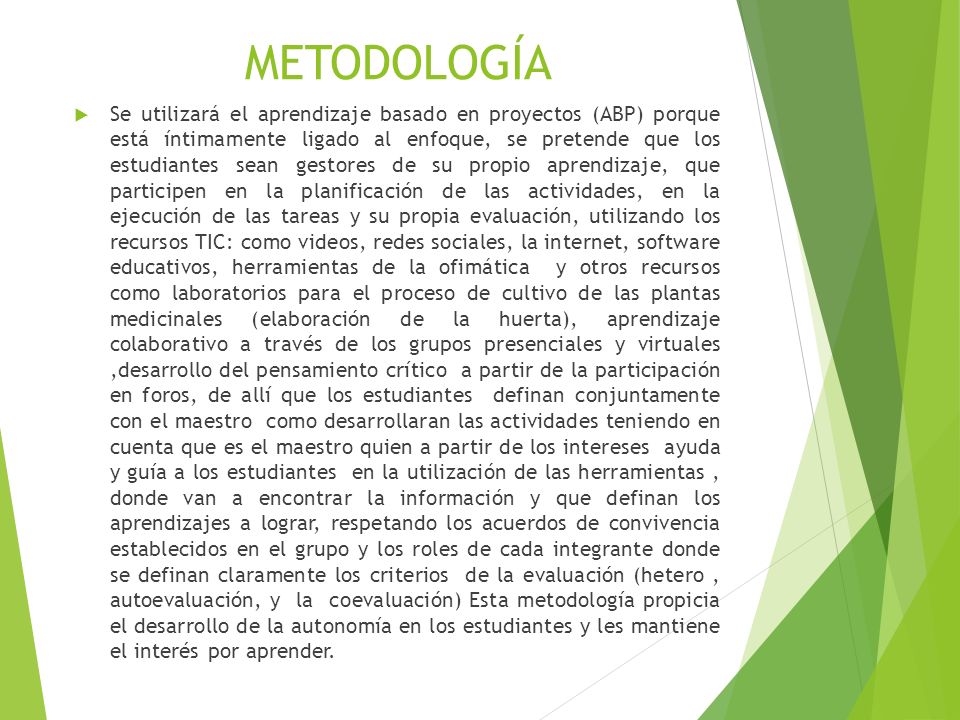 METODOLOGÍA

Se utilizará el aprendizaje basado en proyectos (ABP) porque está íntimamente ligado al enfoque, se pretende que los estudiantes sean gestores de su propio aprendizaje, que participen en la planificación de las actividades, en la ejecución de las tareas y su propia evaluación, utilizando los recursos TIC: como videos, redes sociales, la internet, software educativos, herramientas de la ofimática y otros recursos como laboratorios para el proceso de cultivo de las plantas medicinales (elaboración de la huerta), aprendizaje colaborativo a través de los grupos presenciales y virtuales ,desarrollo del pensamiento crítico a partir de la participación en foros, de allí que los estudiantes definan conjuntamente con el maestro como desarrollaran las actividades teniendo en cuenta que es el maestro quien a partir de los intereses ayuda y guía a los estudiantes en la utilización de las herramientas , donde van a encontrar la información y que definan los aprendizajes a lograr, respetando los acuerdos de convivencia establecidos en el grupo y los roles de cada integrante donde se definan claramente los criterios de la evaluación (hetero , autoevaluación, y la coevaluación) Esta metodología propicia el desarrollo de la autonomía en los estudiantes y les mantiene el interés por aprender.